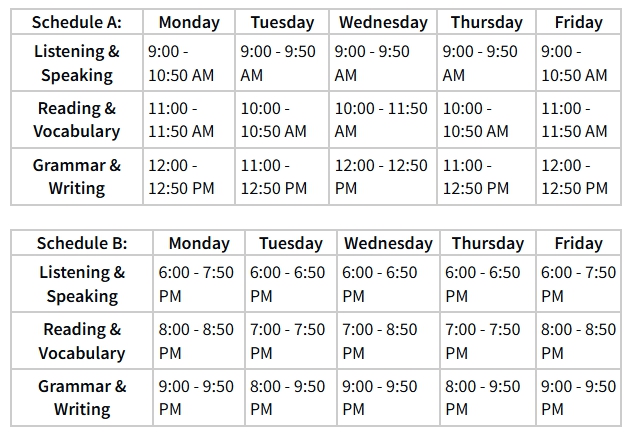 | Schedule A: | Monday | Tuesday | Wednesday | Thursday | Friday |
|---|---|---|---|---|---|
| Listening & Speaking | 9:00 - 10:50 AM | 9:00 - 9:50 AM | 9:00 - 9:50 AM | 9:00 - 9:50 AM | 9:00 - 10:50 AM |
| Reading & Vocabulary | 11:00 - 11:50 AM | 10:00 - 10:50 AM | 10:00 - 11:50 AM | 10:00 - 10:50 AM | 11:00 - 11:50 AM |
| Grammar & Writing | 12:00 - 12:50 PM | 11:00 - 12:50 PM | 12:00 - 12:50 PM | 11:00 - 12:50 PM | 12:00 - 12:50 PM |

| Schedule B: | Monday | Tuesday | Wednesday | Thursday | Friday |
|---|---|---|---|---|---|
| Listening & Speaking | 6:00 - 7:50 PM | 6:00 - 6:50 PM | 6:00 - 6:50 PM | 6:00 - 6:50 PM | 6:00 - 7:50 PM |
| Reading & Vocabulary | 8:00 - 8:50 PM | 7:00 - 7:50 PM | 7:00 - 8:50 PM | 7:00 - 7:50 PM | 8:00 - 8:50 PM |
| Grammar & Writing | 9:00 - 9:50 PM | 8:00 - 9:50 PM | 9:00 - 9:50 PM | 8:00 - 9:50 PM | 9:00 - 9:50 PM |